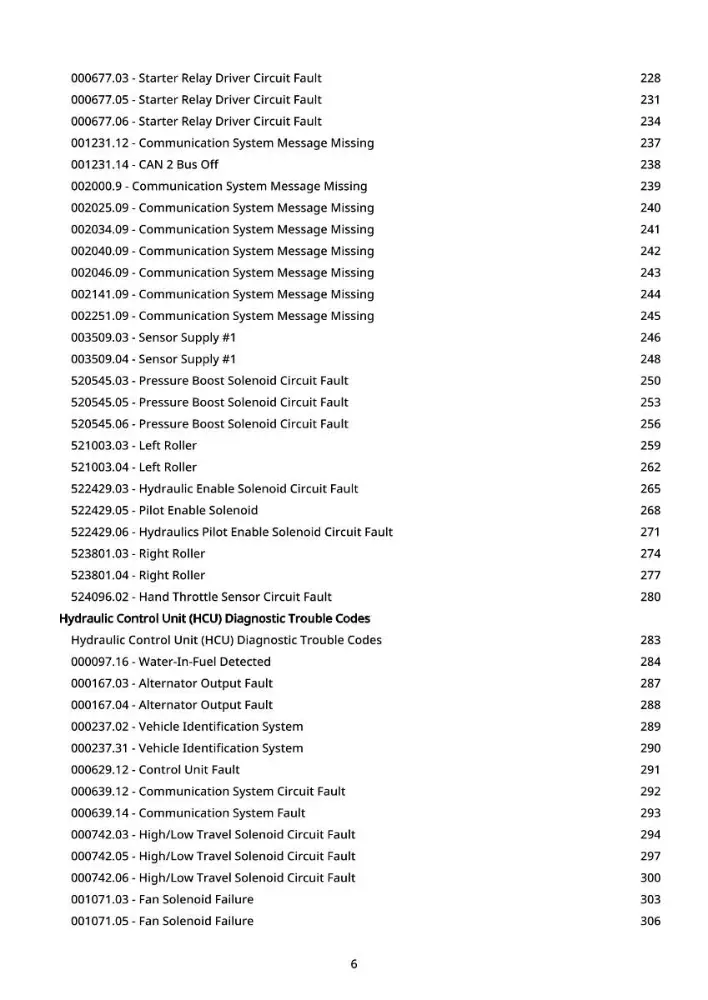 000677.03 - Starter Relay Driver Circuit Fault 228
000677.05 - Starter Relay Driver Circuit Fault 231
000677.06 - Starter Relay Driver Circuit Fault 234
001231.12 - Communication System Message Missing 237
001231.14 - CAN 2 Bus Off 238
002000.9 - Communication System Message Missing 239
002025.09 - Communication System Message Missing 240
002034.09 - Communication System Message Missing 241
002040.09 - Communication System Message Missing 242
002046.09 - Communication System Message Missing 243
002141.09 - Communication System Message Missing 244
002251.09 - Communication System Message Missing 245
003509.03 - Sensor Supply #1 246
003509.04 - Sensor Supply #1 248
520545.03 - Pressure Boost Solenoid Circuit Fault 250
520545.05 - Pressure Boost Solenoid Circuit Fault 253
520545.06 - Pressure Boost Solenoid Circuit Fault 256
521003.03 - Left Roller 259
521003.04 - Left Roller 262
522429.03 - Hydraulic Enable Solenoid Circuit Fault 265
522429.05 - Pilot Enable Solenoid 268
522429.06 - Hydraulics Pilot Enable Solenoid Circuit Fault 271
523801.03 - Right Roller 274
523801.04 - Right Roller 277
524096.02 - Hand Throttle Sensor Circuit Fault 280

Hydraulic Control Unit (HCU) Diagnostic Trouble Codes

Hydraulic Control Unit (HCU) Diagnostic Trouble Codes 283
000097.16 - Water-In-Fuel Detected 284
000167.03 - Alternator Output Fault 287
000167.04 - Alternator Output Fault 288
000237.02 - Vehicle Identification System 289
000237.31 - Vehicle Identification System 290
000629.12 - Control Unit Fault 291
000639.12 - Communication System Circuit Fault 292
000639.14 - Communication System Fault 293
000742.03 - High/Low Travel Solenoid Circuit Fault 294
000742.05 - High/Low Travel Solenoid Circuit Fault 297
000742.06 - High/Low Travel Solenoid Circuit Fault 300
001071.03 - Fan Solenoid Failure 303
001071.05 - Fan Solenoid Failure 306

6